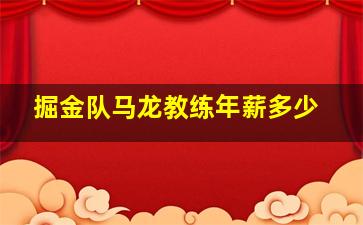 掘金队马龙教练年薪多少